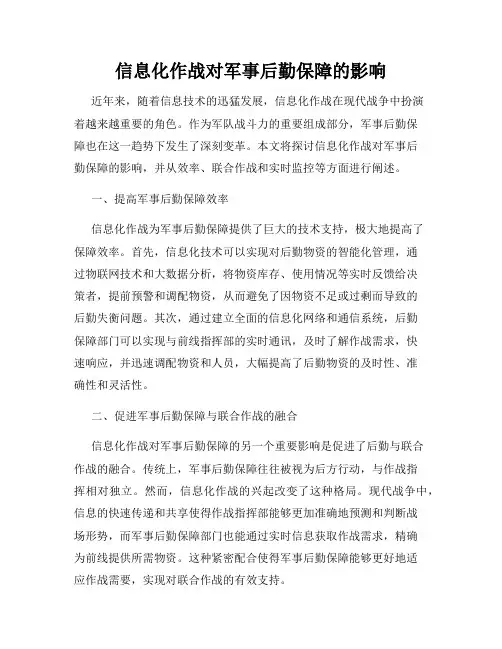 信息化作战对军事后勤保障的影响

近年来，随着信息技术的迅猛发展，信息化作战在现代战争中扮演着越来越重要的角色。作为军队战斗力的重要组成部分，军事后勤保障也在这一趋势下发生了深刻变革。本文将探讨信息化作战对军事后勤保障的影响，并从效率、联合作战和实时监控等方面进行阐述。

一、提高军事后勤保障效率

信息化作战为军事后勤保障提供了巨大的技术支持，极大地提高了保障效率。首先，信息化技术可以实现对后勤物资的智能化管理，通过物联网技术和大数据分析，将物资库存、使用情况等实时反馈给决策者，提前预警和调配物资，从而避免了因物资不足或过剩而导致的后勤失衡问题。其次，通过建立全面的信息化网络和通信系统，后勤保障部门可以实现与前线指挥部的实时通讯，及时了解作战需求，快速响应，并迅速调配物资和人员，大幅提高了后勤物资的及时性、准确性和灵活性。

二、促进军事后勤保障与联合作战的融合

信息化作战对军事后勤保障的另一个重要影响是促进了后勤与联合作战的融合。传统上，军事后勤保障往往被视为后方行动，与作战指挥相对独立。然而，信息化作战的兴起改变了这种格局。现代战争中，信息的快速传递和共享使得作战指挥部能够更加准确地预测和判断战场形势，而军事后勤保障部门也能通过实时信息获取作战需求，精确为前线提供所需物资。这种紧密配合使得军事后勤保障能够更好地适应作战需要，实现对联合作战的有效支持。